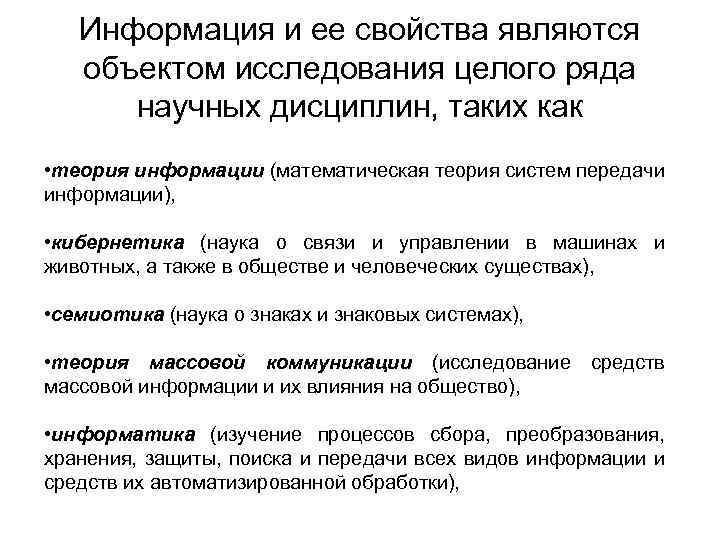 Информация и ее свойства являются объектом исследования целого ряда научных дисциплин, таких как

•теория информации (математическая теория систем передачи информации),

•кибернетика (наука о связи и управлении в машинах и животных, а также в обществе и человеческих существах),

•семиотика (наука о знаках и знаковых системах),

•теория массовой коммуникации (исследование средств массовой информации и их влияния на общество),

•информатика (изучение процессов сбора, преобразования, хранения, защиты, поиска и передачи всех видов информации и средств их автоматизированной обработки),